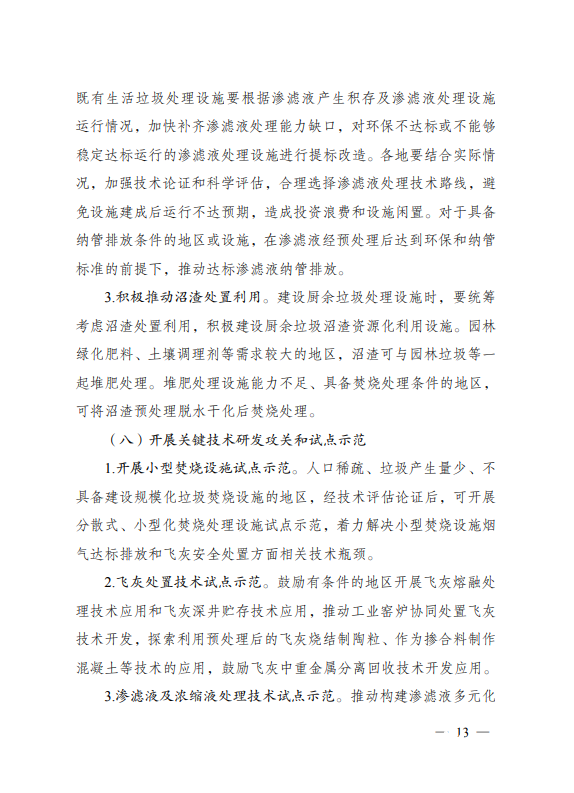 既有生活垃圾处理设施要根据渗滤液产生积存及渗滤液处理设施运行情况，加快补齐渗滤液处理能力缺口，对环保不达标或不能够稳定达标运行的渗滤液处理设施进行提标改造。各地要结合实际情况，加强技术论证和科学评估，合理选择渗滤液处理技术路线，避免设施建成后运行不达预期，造成投资浪费和设施闲置。对于具备纳管排放条件的地区或设施，在渗滤液经预处理后达到环保和纳管标准的前提下，推动达标渗滤液纳管排放。

3.积极推动沼渣处置利用。建设厨余垃圾处理设施时，要统筹考虑沼渣处置利用，积极建设厨余垃圾沼渣资源化利用设施。园林绿化肥料、土壤调理剂等需求较大的地区，沼渣可与园林垃圾等一起堆肥处理。堆肥处理设施能力不足、具备焚烧处理条件的地区，可将沼渣预处理脱水干化后焚烧处理。

（八）开展关键技术研发攻关和试点示范

1.开展小型焚烧设施试点示范。人口稀疏、垃圾产生量少、不具备建设规模化垃圾焚烧设施的地区，经技术评估论证后，可开展分散式、小型化焚烧处理设施试点示范，着力解决小型焚烧设施烟气达标排放和飞灰安全处置方面相关技术瓶颈。

2.飞灰处置技术试点示范。鼓励有条件的地区开展飞灰熔融处理技术应用和飞灰深井贮存技术应用，推动工业窑炉协同处置飞灰技术开发，探索利用预处理后的飞灰烧结制陶粒、作为掺合料制作混凝土等技术的应用，鼓励飞灰中重金属分离回收技术开发应用。

3.渗滤液及浓缩液处理技术试点示范。推动构建渗滤液多元化

— 13 —